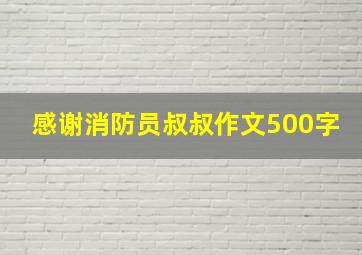 感谢消防员叔叔作文500字